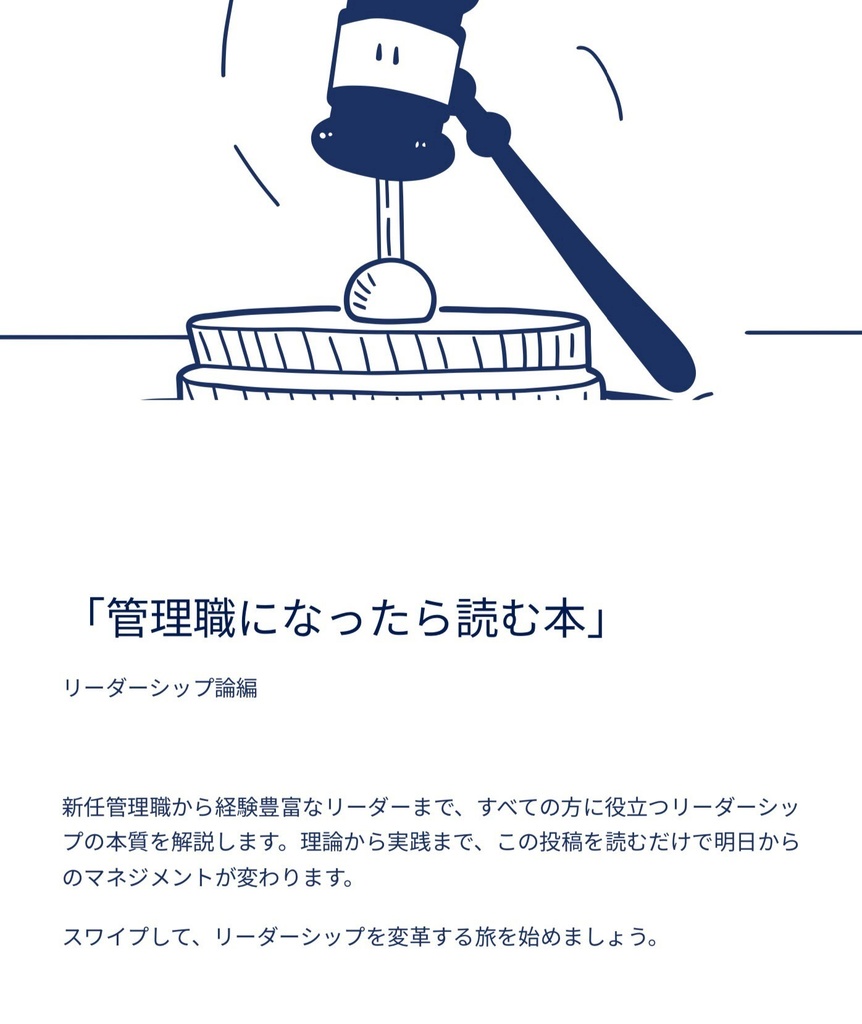 「管理職になったら読む本」

リーダーシップ論編

新任管理職から経験豊富なリーダーまで、すべての方に役立つリーダーシップの本質を解説します。理論から実践まで、この投稿を読むだけで明日からのマネジメントが変わります。

スワイプして、リーダーシップを変革する旅を始めましょう。